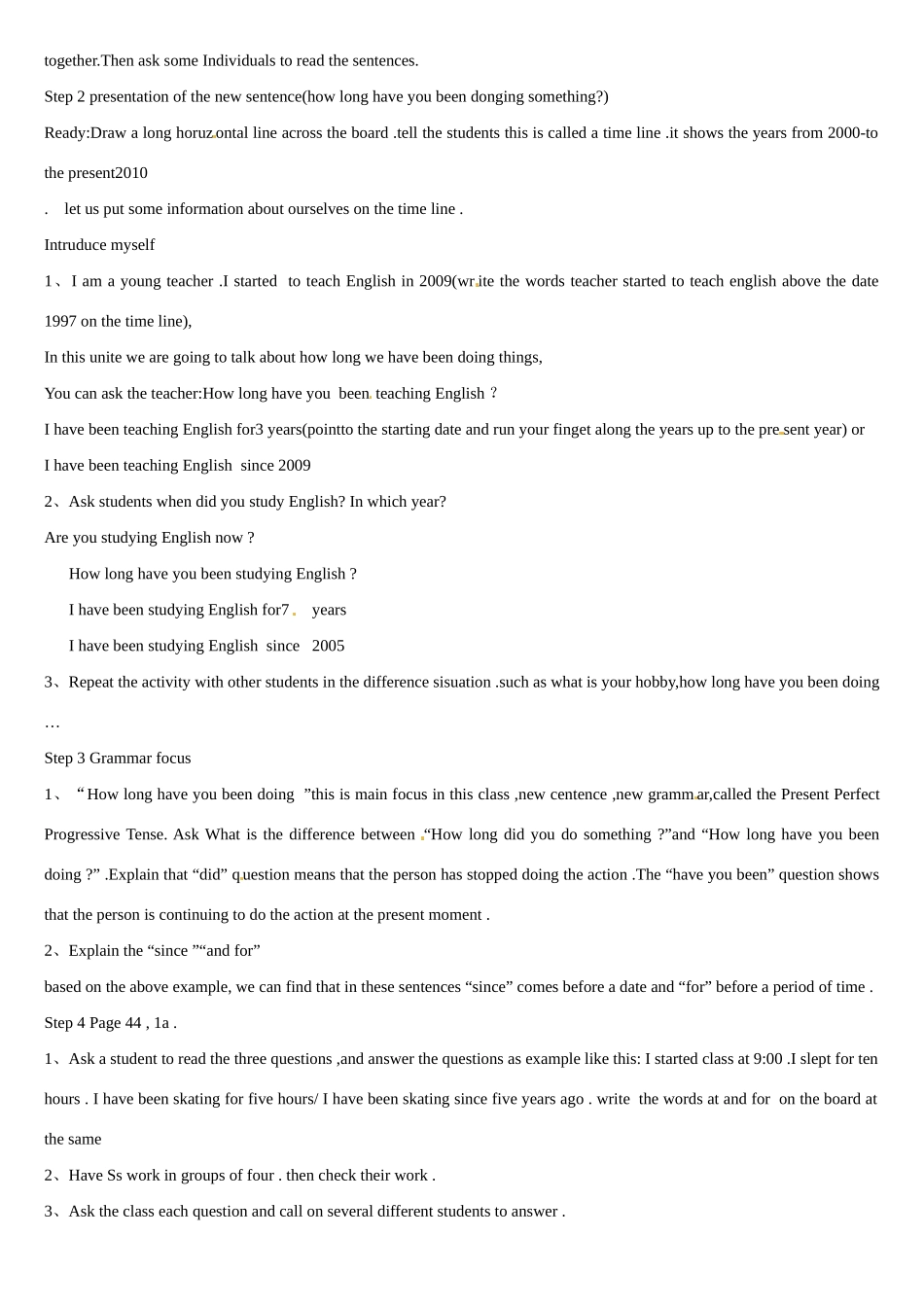 together.Then ask some Individuals to read the sentences.

Step 2 presentation of the new sentence(how long have you been donging something?)

Ready:Draw a long horuzontal line across the board .tell the students this is called a time line .it shows the years from 2000-to the present2010

. let us put some information about ourselves on the time line .

Intruduce myself

1、I am a young teacher .I started to teach English in 2009(write the words teacher started to teach english above the date 1997 on the time line),

In this unite we are going to talk about how long we have been doing things,

You can ask the teacher:How long have you been teaching English ?

I have been teaching English for3 years(pointto the starting date and run your finget along the years up to the present year) or

I have been teaching English since 2009

2、Ask students when did you study English? In which year?

Are you studying English now ?

How long have you been studying English ?

I have been studying English for7 years

I have been studying English since 2005

3、Repeat the activity with other students in the difference sisuation .such as what is your hobby,how long have you been doing …

Step 3 Grammar focus

1、“How long have you been doing ”this is main focus in this class ,new centence ,new grammar,called the Present Perfect Progressive Tense. Ask What is the difference between “How long did you do something ?”and “How long have you been doing ?” .Explain that “did” question means that the person has stopped doing the action .The “have you been” question shows that the person is continuing to do the action at the present moment .

2、Explain the “since ”“and for”

based on the above example, we can find that in these sentences “since” comes before a date and “for” before a period of time .

Step 4 Page 44 , 1a .

1、Ask a student to read the three questions ,and answer the questions as example like this: I started class at 9:00 .I slept for ten hours . I have been skating for five hours/ I have been skating since five years ago . write the words at and for on the board at the same

2、Have Ss work in groups of four . then check their work .

3、Ask the class each question and call on several different students to answer .